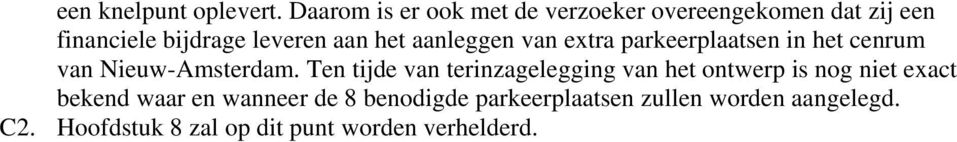 een knelpunt oplevert. Daarom is er ook met de verzoeker overeengekomen dat zij een financiele bijdrage leveren aan het aanleggen van extra parkeerplaatsen in het cenrum van Nieuw-Amsterdam. Ten tijde van terinzagelegging van het ontwerp is nog niet exact bekend waar en wanneer de 8 benodigde parkeerplaatsen zullen worden aangelegd.

C2. Hoofdstuk 8 zal op dit punt worden verhelderd.